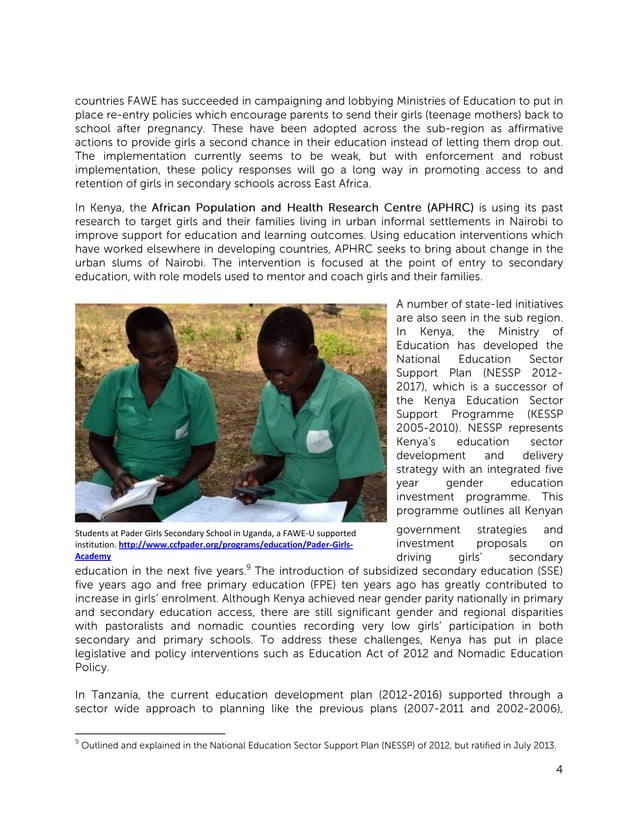 countries FAWE has succeeded in campaigning and lobbying Ministries of Education to put in place re-entry policies which encourage parents to send their girls (teenage mothers) back to school after pregnancy. These have been adopted across the sub-region as affirmative actions to provide girls a second chance in their education instead of letting them drop out. The implementation currently seems to be weak, but with enforcement and robust implementation, these policy responses will go a long way in promoting access to and retention of girls in secondary schools across East Africa.

In Kenya, the African Population and Health Research Centre (APHRC) is using its past research to target girls and their families living in urban informal settlements in Nairobi to improve support for education and learning outcomes. Using education interventions which have worked elsewhere in developing countries, APHRC seeks to bring about change in the urban slums of Nairobi. The intervention is focused at the point of entry to secondary education, with role models used to mentor and coach girls and their families.

Students at Pader Girls Secondary School in Uganda, a FAWE-U supported institution. http://www.ccfpader.org/programs/education/Pader-Girls-Academy

A number of state-led initiatives are also seen in the sub region. In Kenya, the Ministry of Education has developed the National Education Sector Support Plan (NESSP 2012-2017), which is a successor of the Kenya Education Sector Support Programme (KESSP 2005-2010). NESSP represents Kenya's education sector development and delivery strategy with an integrated five year gender education investment programme. This programme outlines all Kenyan government strategies and investment proposals on driving girls' secondary education in the next five years.$^9$ The introduction of subsidized secondary education (SSE) five years ago and free primary education (FPE) ten years ago has greatly contributed to increase in girls' enrolment. Although Kenya achieved near gender parity nationally in primary and secondary education access, there are still significant gender and regional disparities with pastoralists and nomadic counties recording very low girls' participation in both secondary and primary schools. To address these challenges, Kenya has put in place legislative and policy interventions such as Education Act of 2012 and Nomadic Education Policy.

In Tanzania, the current education development plan (2012-2016) supported through a sector wide approach to planning like the previous plans (2007-2011 and 2002-2006),

$^9$ Outlined and explained in the National Education Sector Support Plan (NESSP) of 2012, but ratified in July 2013.

4